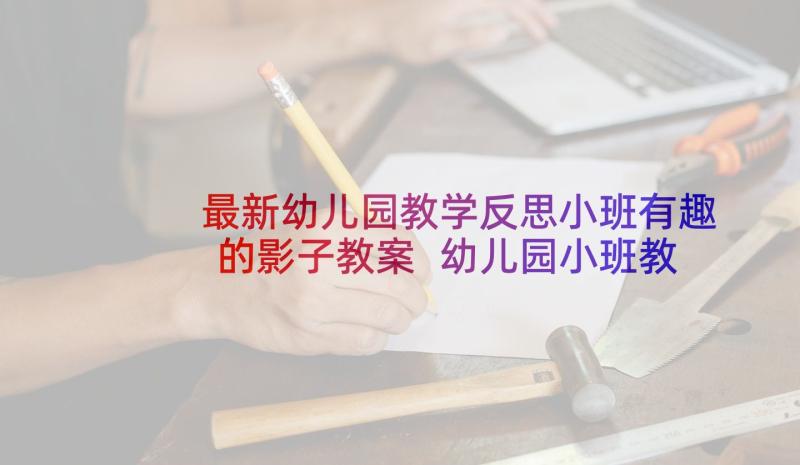 最新幼儿园教学反思小班有趣的影子教案 幼儿园小班教